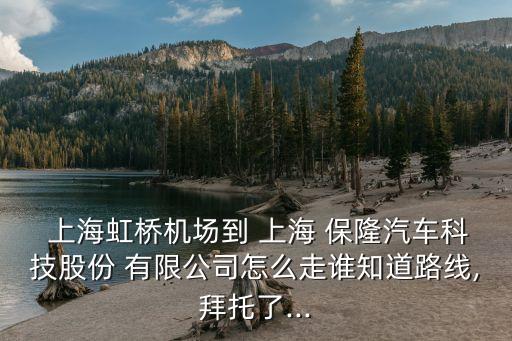 上海虹桥机场到 上海 保隆汽车科技股份 有限公司怎么走谁知道路线，拜托了...